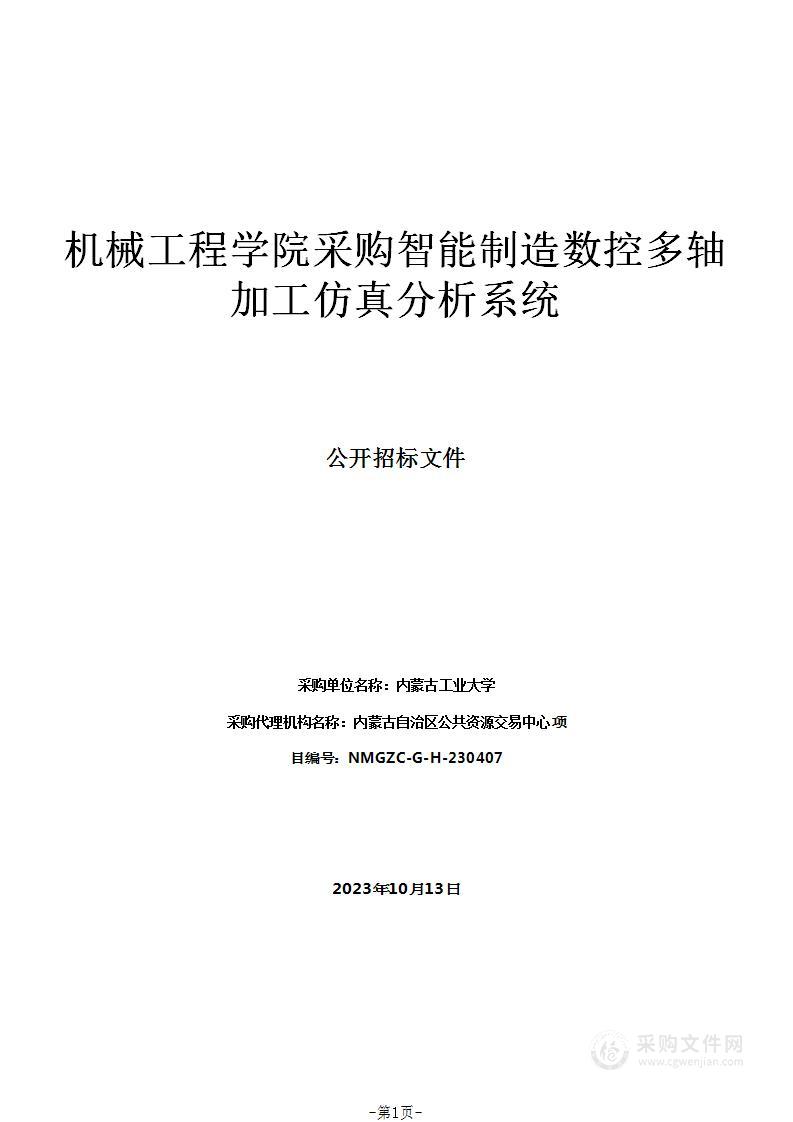 机械工程学院采购智能制造数控多轴加工仿真分析系统

公开招标文件

采购单位名称：内蒙古工业大学

采购代理机构名称：内蒙古自治区公共资源交易中心 项

目编号：NMGZC-G-H-230407

2023年10月13日

采购文件网
www.cgwenjian.com

-第1页-